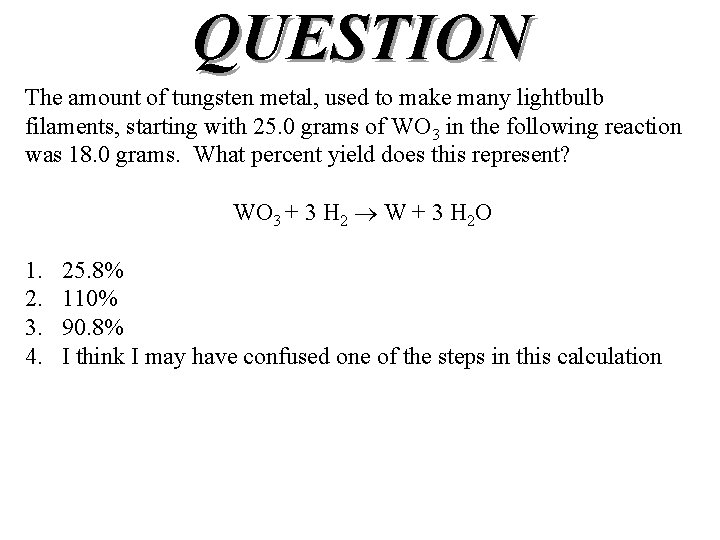 QUESTION

The amount of tungsten metal, used to make many lightbulb filaments, starting with 25.0 grams of $WO_3$ in the following reaction was 18.0 grams. What percent yield does this represent?

$WO_3 + 3\ H_2 \rightarrow W + 3\ H_2O$

1. 25.8%
2. 110%
3. 90.8%
4. I think I may have confused one of the steps in this calculation